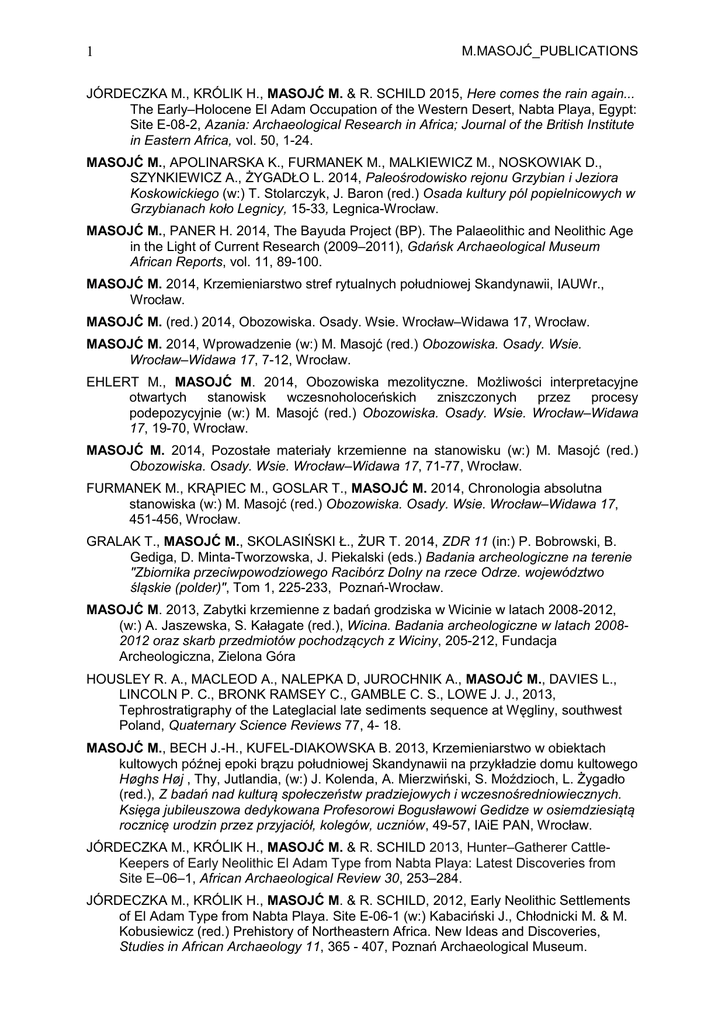 1 M.MASOJĆ_PUBLICATIONS

JÓRDECZKA M., KRÓLIK H., MASOJĆ M. & R. SCHILD 2015, Here comes the rain again... The Early–Holocene El Adam Occupation of the Western Desert, Nabta Playa, Egypt: Site E-08-2, Azania: Archaeological Research in Africa; Journal of the British Institute in Eastern Africa, vol. 50, 1-24.

MASOJĆ M., APOLINARSKA K., FURMANEK M., MALKIEWICZ M., NOSKOWIAK D., SZYNKIEWICZ A., ŻYGADŁO L. 2014, Paleośrodowisko rejonu Grzybian i Jeziora Koskowickiego (w:) T. Stolarczyk, J. Baron (red.) Osada kultury pól popielnicowych w Grzybianach koło Legnicy, 15-33, Legnica-Wrocław.

MASOJĆ M., PANER H. 2014, The Bayuda Project (BP). The Palaeolithic and Neolithic Age in the Light of Current Research (2009–2011), Gdańsk Archaeological Museum African Reports, vol. 11, 89-100.

MASOJĆ M. 2014, Krzemieniarstwo stref rytualnych południowej Skandynawii, IAUWr., Wrocław.

MASOJĆ M. (red.) 2014, Obozowiska. Osady. Wsie. Wrocław–Widawa 17, Wrocław.

MASOJĆ M. 2014, Wprowadzenie (w:) M. Masojć (red.) Obozowiska. Osady. Wsie. Wrocław–Widawa 17, 7-12, Wrocław.

EHLERT M., MASOJĆ M. 2014, Obozowiska mezolityczne. Możliwości interpretacyjne otwartych stanowisk wczesnoholoceńskich zniszczonych przez procesy podepozycyjnie (w:) M. Masojć (red.) Obozowiska. Osady. Wsie. Wrocław–Widawa 17, 19-70, Wrocław.

MASOJĆ M. 2014, Pozostałe materiały krzemienne na stanowisku (w:) M. Masojć (red.) Obozowiska. Osady. Wsie. Wrocław–Widawa 17, 71-77, Wrocław.

FURMANEK M., KRĄPIEC M., GOSLAR T., MASOJĆ M. 2014, Chronologia absolutna stanowiska (w:) M. Masojć (red.) Obozowiska. Osady. Wsie. Wrocław–Widawa 17, 451-456, Wrocław.

GRALAK T., MASOJĆ M., SKOLASIŃSKI Ł., ŻUR T. 2014, ZDR 11 (in:) P. Bobrowski, B. Gediga, D. Minta-Tworzowska, J. Piekalski (eds.) Badania archeologiczne na terenie "Zbiornika przeciwpowodziowego Racibórz Dolny na rzece Odrze. województwo śląskie (polder)", Tom 1, 225-233, Poznań-Wrocław.

MASOJĆ M. 2013, Zabytki krzemienne z badań grodziska w Wicinie w latach 2008-2012, (w:) A. Jaszewska, S. Kałagate (red.), Wicina. Badania archeologiczne w latach 2008-2012 oraz skarb przedmiotów pochodzących z Wiciny, 205-212, Fundacja Archeologiczna, Zielona Góra

HOUSLEY R. A., MACLEOD A., NALEPKA D, JUROCHNIK A., MASOJĆ M., DAVIES L., LINCOLN P. C., BRONK RAMSEY C., GAMBLE C. S., LOWE J. J., 2013, Tephrostratigraphy of the Lateglacial late sediments sequence at Węgliny, southwest Poland, Quaternary Science Reviews 77, 4- 18.

MASOJĆ M., BECH J.-H., KUFEL-DIAKOWSKA B. 2013, Krzemieniarstwo w obiektach kultowych późnej epoki brązu południowej Skandynawii na przykładzie domu kultowego Høghs Høj , Thy, Jutlandia, (w:) J. Kolenda, A. Mierzwiński, S. Moździoch, L. Żygadło (red.), Z badań nad kulturą społeczeństw pradziejowych i wczesnośredniowiecznych. Księga jubileuszowa dedykowana Profesorowi Bogusławowi Gedidze w osiemdziesiątą rocznicę urodzin przez przyjaciół, kolegów, uczniów, 49-57, IAiE PAN, Wrocław.

JÓRDECZKA M., KRÓLIK H., MASOJĆ M. & R. SCHILD 2013, Hunter–Gatherer Cattle-Keepers of Early Neolithic El Adam Type from Nabta Playa: Latest Discoveries from Site E–06–1, African Archaeological Review 30, 253–284.

JÓRDECZKA M., KRÓLIK H., MASOJĆ M. & R. SCHILD, 2012, Early Neolithic Settlements of El Adam Type from Nabta Playa. Site E-06-1 (w:) Kabaciński J., Chłodnicki M. & M. Kobusiewicz (red.) Prehistory of Northeastern Africa. New Ideas and Discoveries, Studies in African Archaeology 11, 365 - 407, Poznań Archaeological Museum.